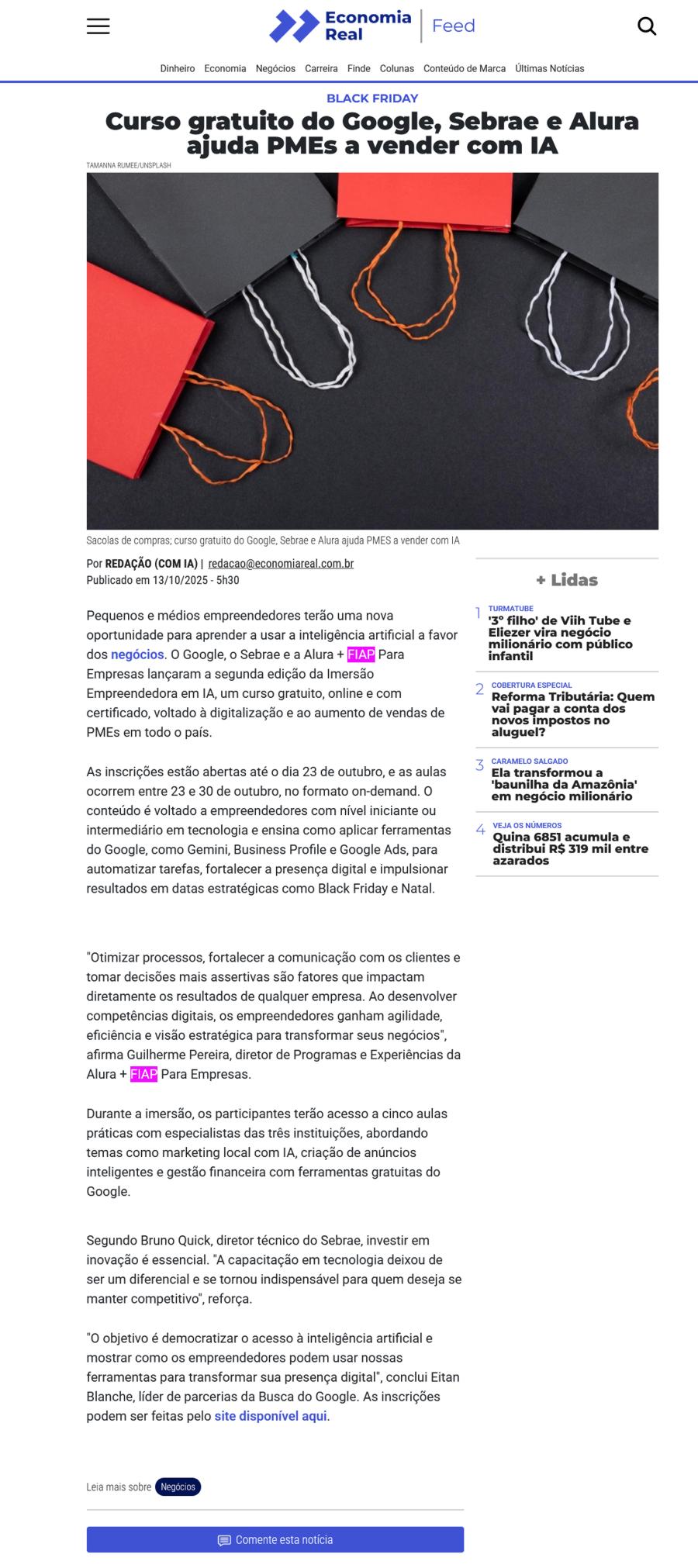 Economia Real | Feed

Dinheiro Economia Negócios Carreira Finde Colunas Conteúdo de Marca Últimas Notícias

BLACK FRIDAY

Curso gratuito do Google, Sebrae e Alura ajuda PMEs a vender com IA

TAMANNA RUMEE/UNSPLASH

Sacolas de compras; curso gratuito do Google, Sebrae e Alura ajuda PMES a vender com IA

Por REDAÇÃO (COM IA) | redacao@economiareal.com.br
Publicado em 13/10/2025 - 5h30

Pequenos e médios empreendedores terão uma nova oportunidade para aprender a usar a inteligência artificial a favor dos negócios. O Google, o Sebrae e a Alura + FIAP Para Empresas lançaram a segunda edição da Imersão Empreendedora em IA, um curso gratuito, online e com certificado, voltado à digitalização e ao aumento de vendas de PMEs em todo o país.

As inscrições estão abertas até o dia 23 de outubro, e as aulas ocorrem entre 23 e 30 de outubro, no formato on-demand. O conteúdo é voltado a empreendedores com nível iniciante ou intermediário em tecnologia e ensina como aplicar ferramentas do Google, como Gemini, Business Profile e Google Ads, para automatizar tarefas, fortalecer a presença digital e impulsionar resultados em datas estratégicas como Black Friday e Natal.

"Otimizar processos, fortalecer a comunicação com os clientes e tomar decisões mais assertivas são fatores que impactam diretamente os resultados de qualquer empresa. Ao desenvolver competências digitais, os empreendedores ganham agilidade, eficiência e visão estratégica para transformar seus negócios", afirma Guilherme Pereira, diretor de Programas e Experiências da Alura + FIAP Para Empresas.

Durante a imersão, os participantes terão acesso a cinco aulas práticas com especialistas das três instituições, abordando temas como marketing local com IA, criação de anúncios inteligentes e gestão financeira com ferramentas gratuitas do Google.

Segundo Bruno Quick, diretor técnico do Sebrae, investir em inovação é essencial. "A capacitação em tecnologia deixou de ser um diferencial e se tornou indispensável para quem deseja se manter competitivo", reforça.

"O objetivo é democratizar o acesso à inteligência artificial e mostrar como os empreendedores podem usar nossas ferramentas para transformar sua presença digital", conclui Eitan Blanche, líder de parcerias da Busca do Google. As inscrições podem ser feitas pelo site disponível aqui.

Leia mais sobre Negócios

Comente esta notícia

+ Lidas

1 TURMATUBE
'3º filho' de Viih Tube e Eliezer vira negócio milionário com público infantil

2 COBERTURA ESPECIAL
Reforma Tributária: Quem vai pagar a conta dos novos impostos no aluguel?

3 CARAMELO SALGADO
Ela transformou a 'baunilha da Amazônia' em negócio milionário

4 VEJA OS NÚMEROS
Quina 6851 acumula e distribui R$ 319 mil entre azarados